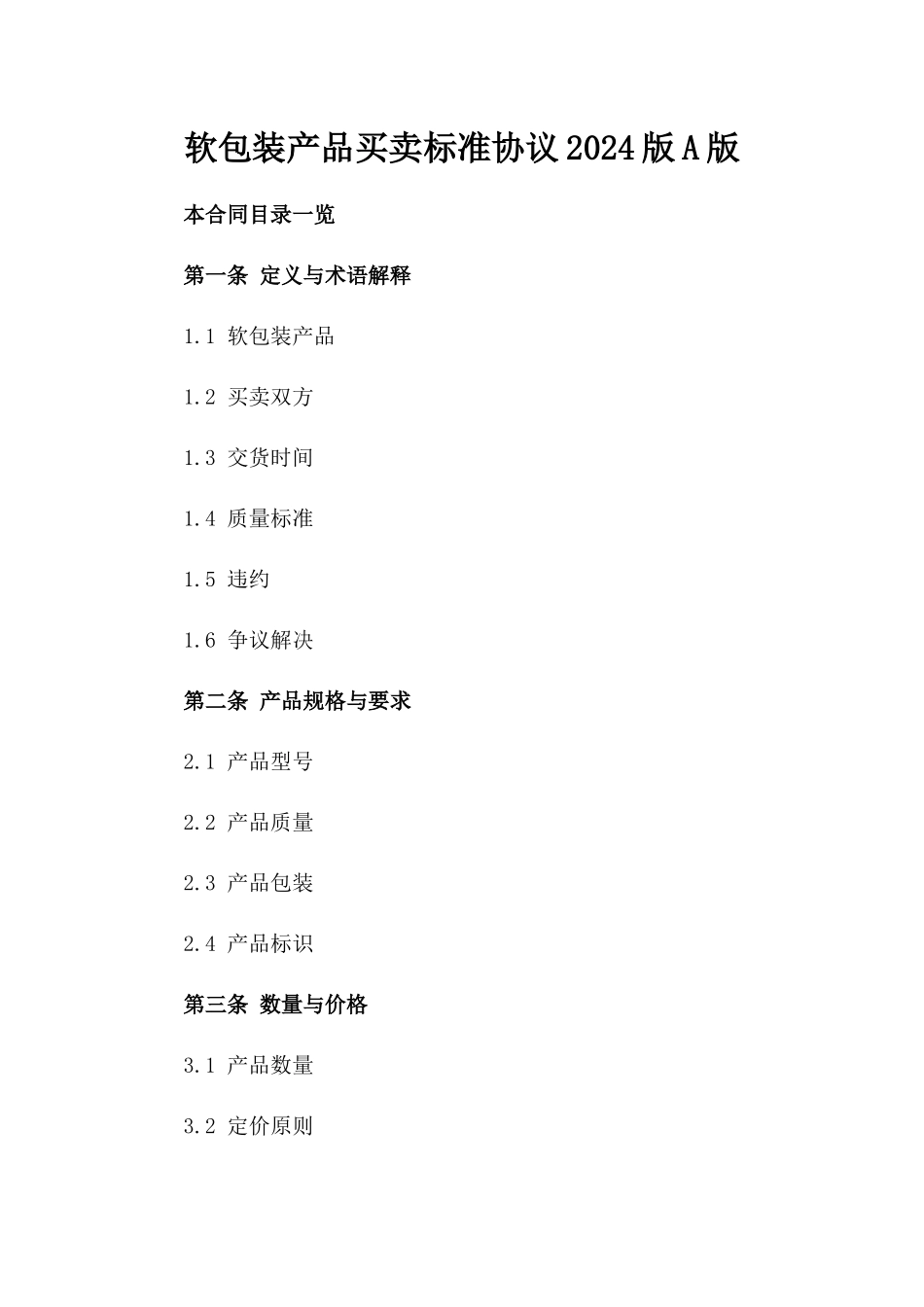 软包装产品买卖标准协议2024版A版

本合同目录一览

第一条 定义与术语解释

1.1 软包装产品

1.2 买卖双方

1.3 交货时间

1.4 质量标准

1.5 违约

1.6 争议解决

第二条 产品规格与要求

2.1 产品型号

2.2 产品质量

2.3 产品包装

2.4 产品标识

第三条 数量与价格

3.1 产品数量

3.2 定价原则